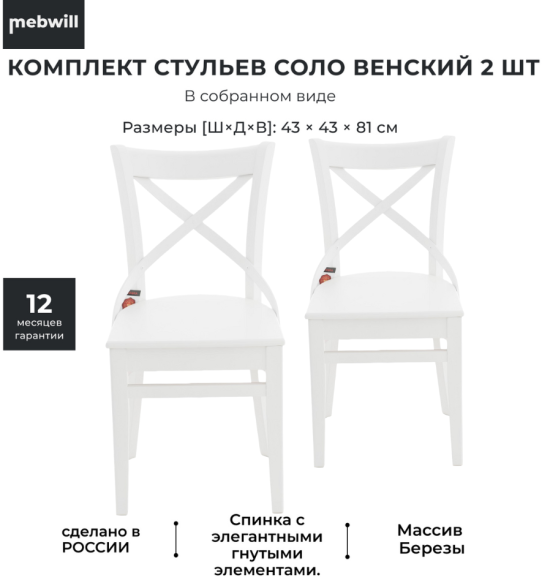 mebwill

КОМПЛЕКТ СТУЛЬЕВ СОЛО ВЕНСКИЙ 2 ШТ

В собранном виде

Размеры [Ш×Д×В]: 43 × 43 × 81 см

12 месяцев гарантии

сделано в РОССИИ

Спинка с элегантными гнутыми элементами.

Массив Березы